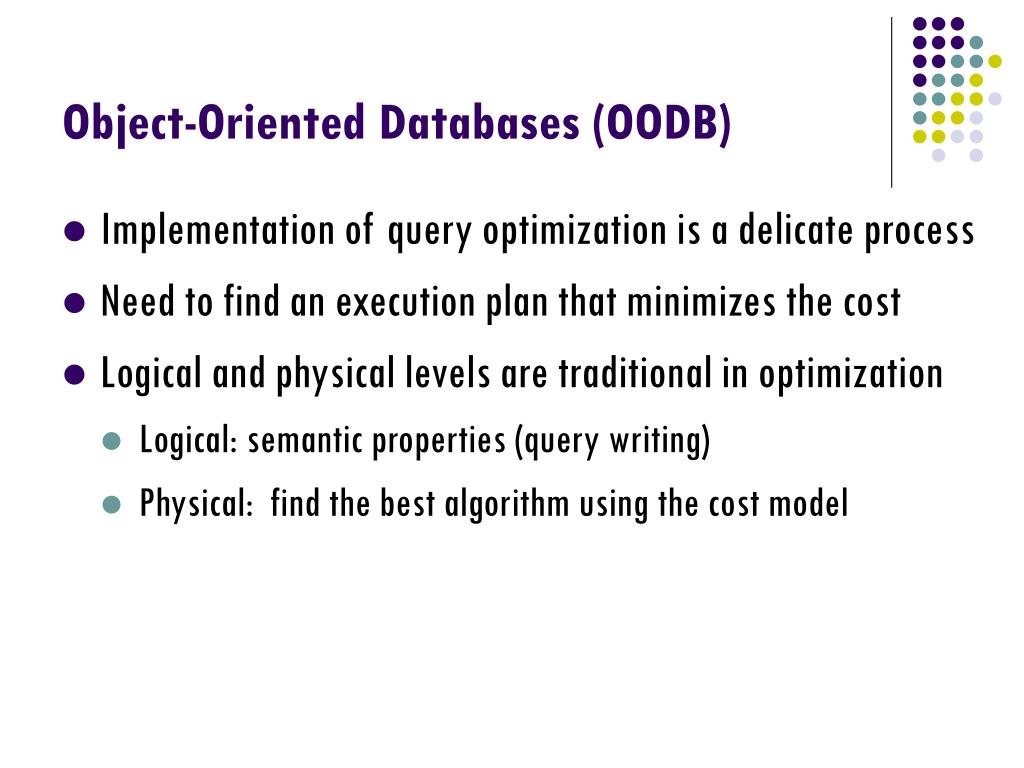 Object-Oriented Databases (OODB)

- Implementation of query optimization is a delicate process
- Need to find an execution plan that minimizes the cost
- Logical and physical levels are traditional in optimization
  - Logical: semantic properties (query writing)
  - Physical: find the best algorithm using the cost model